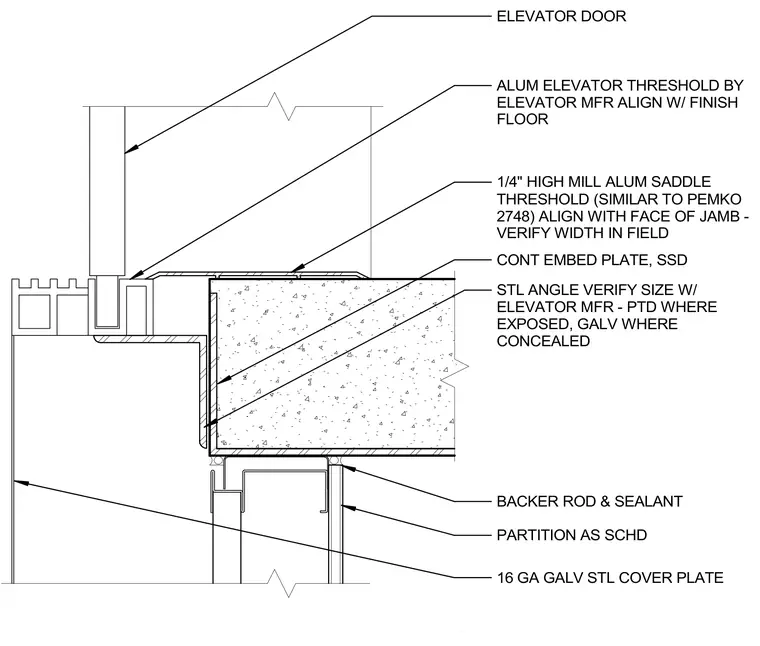 ELEVATOR DOOR

ALUM ELEVATOR THRESHOLD BY ELEVATOR MFR ALIGN W/ FINISH FLOOR

1/4" HIGH MILL ALUM SADDLE THRESHOLD (SIMILAR TO PEMKO 2748) ALIGN WITH FACE OF JAMB - VERIFY WIDTH IN FIELD

CONT EMBED PLATE, SSD

STL ANGLE VERIFY SIZE W/ ELEVATOR MFR - PTD WHERE EXPOSED, GALV WHERE CONCEALED

BACKER ROD & SEALANT

PARTITION AS SCHD

16 GA GALV STL COVER PLATE